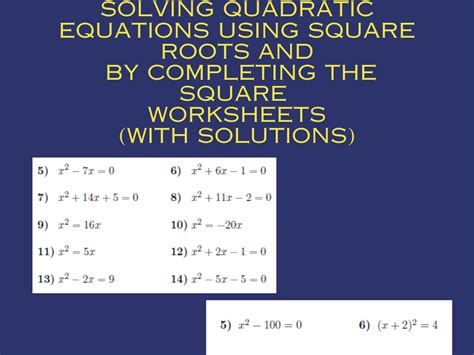 SOLVING QUADRATIC EQUATIONS USING SQUARE ROOTS AND BY COMPLETING THE SQUARE WORKSHEETS (WITH SOLUTIONS)

5) $x^2 - 7x = 0$

6) $x^2 + 6x - 1 = 0$

7) $x^2 + 14x + 5 = 0$

8) $x^2 + 11x - 2 = 0$

9) $x^2 = 16x$

10) $x^2 = -20x$

11) $x^2 = 5x$

12) $x^2 + 2x - 1 = 0$

13) $x^2 - 2x = 9$

14) $x^2 - 5x - 5 = 0$

5) $x^2 - 100 = 0$

6) $(x + 2)^2 = 4$